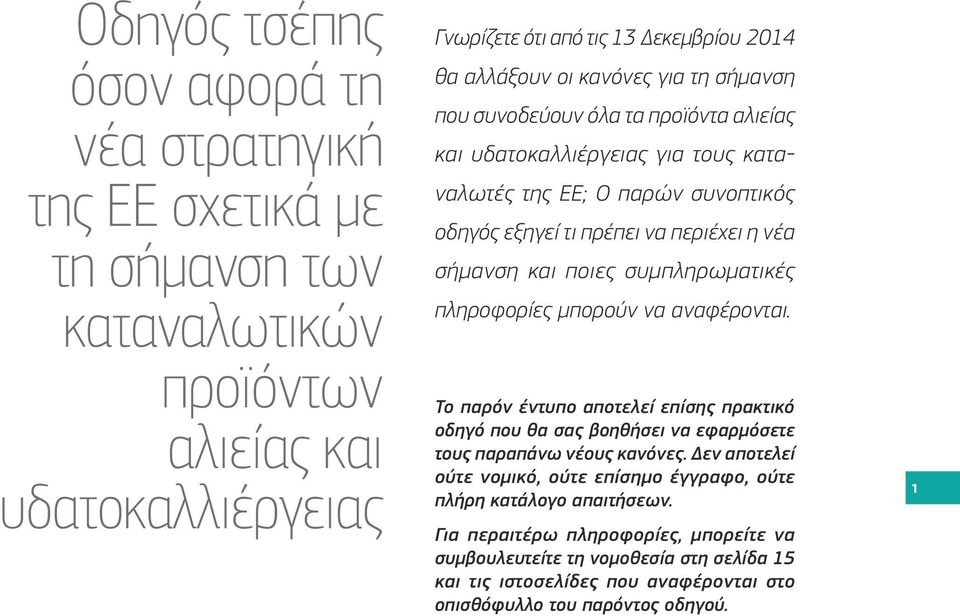 Οδηγός τσέπης όσον αφορά τη νέα στρατηγική της ΕΕ σχετικά με τη σήμανση των καταναλωτικών προϊόντων αλιείας και υδατοκαλλιέργειας

Γνωρίζετε ότι από τις 13 Δεκεμβρίου 2014 θα αλλάξουν οι κανόνες για τη σήμανση που συνοδεύουν όλα τα προϊόντα αλιείας και υδατοκαλλιέργειας για τους καταναλωτές της ΕΕ; Ο παρών συνοπτικός οδηγός εξηγεί τι πρέπει να περιέχει η νέα σήμανση και ποιες συμπληρωματικές πληροφορίες μπορούν να αναφέρονται.

Το παρόν έντυπο αποτελεί επίσης πρακτικό οδηγό που θα σας βοηθήσει να εφαρμόσετε τους παραπάνω νέους κανόνες. Δεν αποτελεί ούτε νομικό, ούτε επίσημο έγγραφο, ούτε πλήρη κατάλογο απαιτήσεων.

Για περαιτέρω πληροφορίες, μπορείτε να συμβουλευτείτε τη νομοθεσία στη σελίδα 15 και τις ιστοσελίδες που αναφέρονται στο οπισθόφυλλο του παρόντος οδηγού.

1